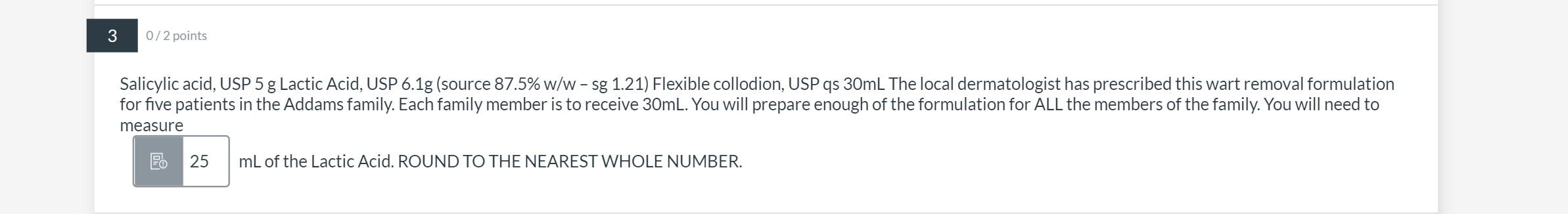 3

0 / 2 points

Salicylic acid, USP 5 g Lactic Acid, USP 6.1g (source 87.5% w/w – sg 1.21) Flexible collodion, USP qs 30mL The local dermatologist has prescribed this wart removal formulation for five patients in the Addams family. Each family member is to receive 30mL. You will prepare enough of the formulation for ALL the members of the family. You will need to measure

25 mL of the Lactic Acid. ROUND TO THE NEAREST WHOLE NUMBER.